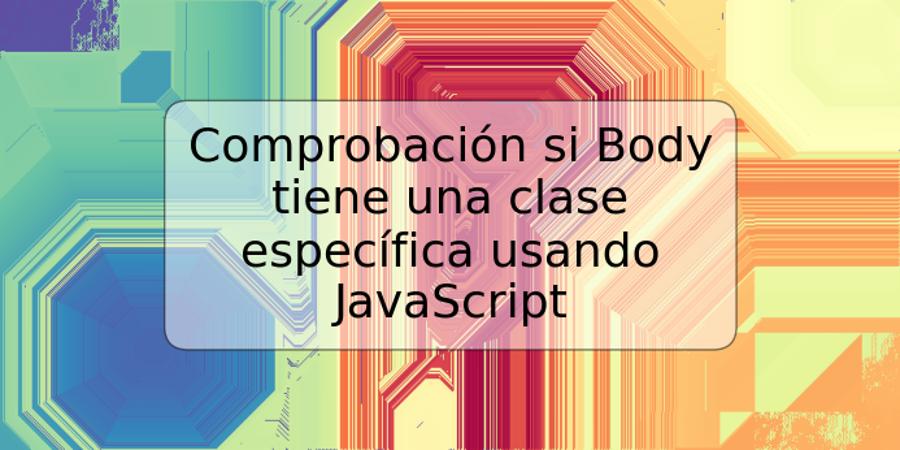 Comprobación si Body tiene una clase específica usando JavaScript